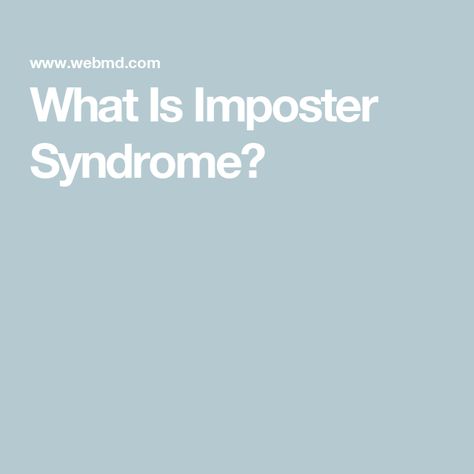 www.webmd.com

What Is Imposter Syndrome?